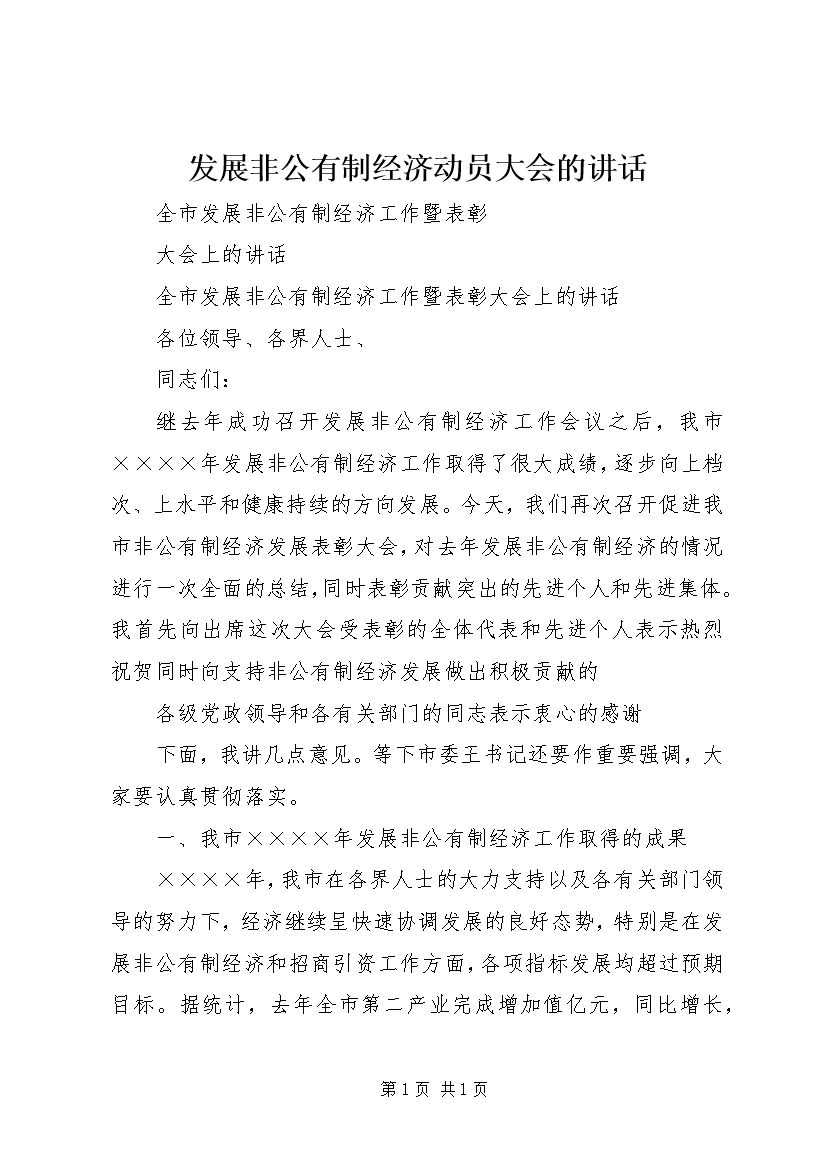 发展非公有制经济动员大会的讲话

全市发展非公有制经济工作暨表彰

大会上的讲话

全市发展非公有制经济工作暨表彰大会上的讲话

各位领导、各界人士、

同志们：

继去年成功召开发展非公有制经济工作会议之后，我市××××年发展非公有制经济工作取得了很大成绩，逐步向上档次、上水平和健康持续的方向发展。今天，我们再次召开促进我市非公有制经济发展表彰大会，对去年发展非公有制经济的情况进行一次全面的总结，同时表彰贡献突出的先进个人和先进集体。我首先向出席这次大会受表彰的全体代表和先进个人表示热烈祝贺同时向支持非公有制经济发展做出积极贡献的

各级党政领导和各有关部门的同志表示衷心的感谢

下面，我讲几点意见。等下市委王书记还要作重要强调，大家要认真贯彻落实。

一、我市××××年发展非公有制经济工作取得的成果

××××年，我市在各界人士的大力支持以及各有关部门领导的努力下，经济继续呈快速协调发展的良好态势，特别是在发展非公有制经济和招商引资工作方面，各项指标发展均超过预期目标。据统计，去年全市第二产业完成增加值亿元，同比增长，

第1页 共1页